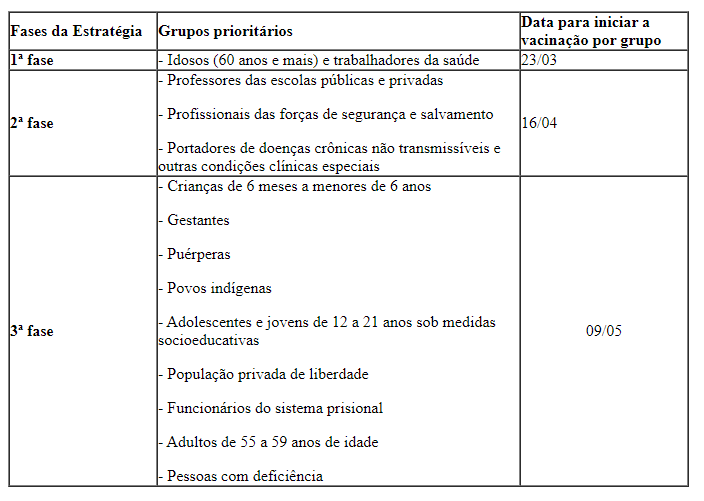 | Fases da Estratégia | Grupos prioritários | Data para iniciar a vacinação por grupo |
|---|---|---|
| 1ª fase | - Idosos (60 anos e mais) e trabalhadores da saúde | 23/03 |
| 2ª fase | - Professores das escolas públicas e privadas<br><br>- Profissionais das forças de segurança e salvamento<br><br>- Portadores de doenças crônicas não transmissíveis e outras condições clínicas especiais | 16/04 |
| 3ª fase | - Crianças de 6 meses a menores de 6 anos<br><br>- Gestantes<br><br>- Puérperas<br><br>- Povos indígenas<br><br>- Adolescentes e jovens de 12 a 21 anos sob medidas socioeducativas<br><br>- População privada de liberdade<br><br>- Funcionários do sistema prisional<br><br>- Adultos de 55 a 59 anos de idade<br><br>- Pessoas com deficiência | 09/05 |